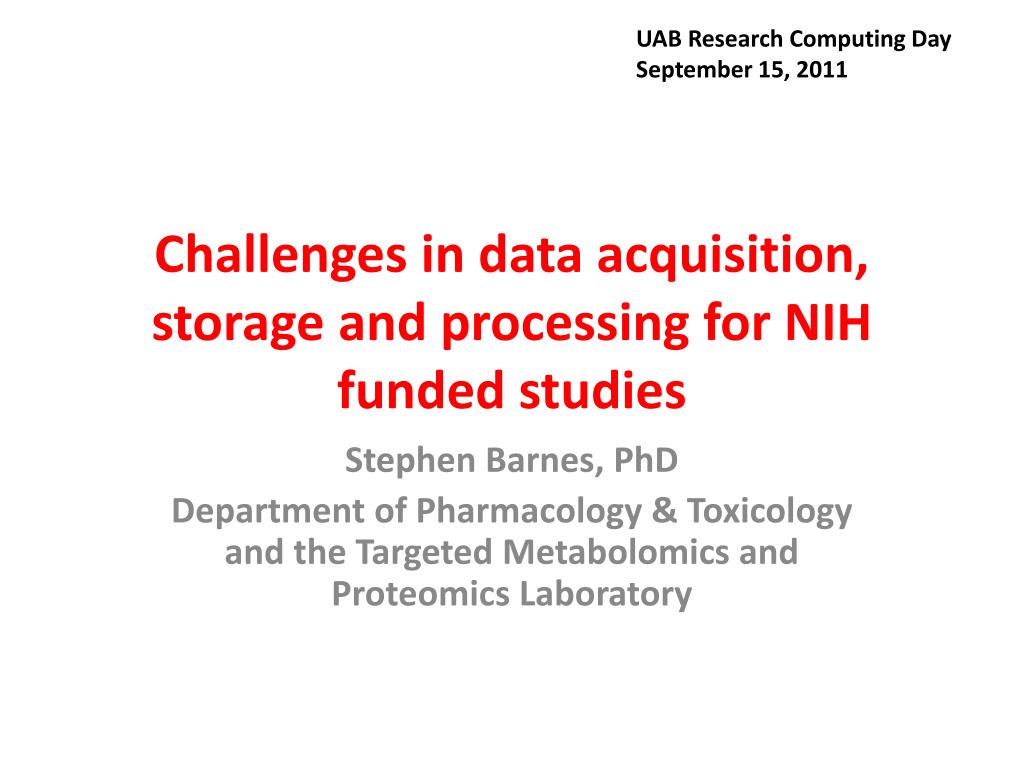 UAB Research Computing Day
September 15, 2011

Challenges in data acquisition, storage and processing for NIH funded studies

Stephen Barnes, PhD

Department of Pharmacology & Toxicology and the Targeted Metabolomics and Proteomics Laboratory